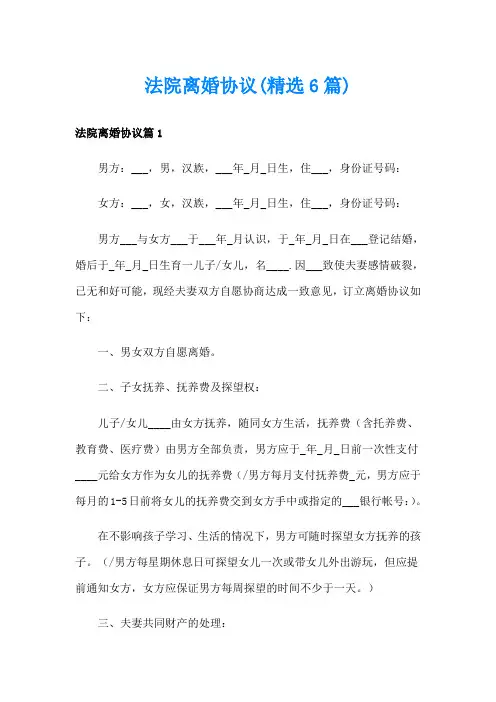 法院离婚协议(精选6篇)

法院离婚协议篇1

男方：___，男，汉族，___年_月_日生，住___，身份证号码：

女方：___，女，汉族，___年_月_日生，住___，身份证号码：

男方___与女方___于___年_月认识，于_年_月_日在___登记结婚，婚后于_年_月_日生育一儿子/女儿，名____.因___致使夫妻感情破裂，已无和好可能，现经夫妻双方自愿协商达成一致意见，订立离婚协议如下：

一、男女双方自愿离婚。

二、子女抚养、抚养费及探望权：

儿子/女儿____由女方抚养，随同女方生活，抚养费（含托养费、教育费、医疗费）由男方全部负责，男方应于_年_月_日前一次性支付____元给女方作为女儿的抚养费（/男方每月支付抚养费_元，男方应于每月的1-5日前将女儿的抚养费交到女方手中或指定的___银行帐号：）。

在不影响孩子学习、生活的情况下，男方可随时探望女方抚养的孩子。（/男方每星期休息日可探望女儿一次或带女儿外出游玩，但应提前通知女方，女方应保证男方每周探望的时间不少于一天。）

三、夫妻共同财产的处理：